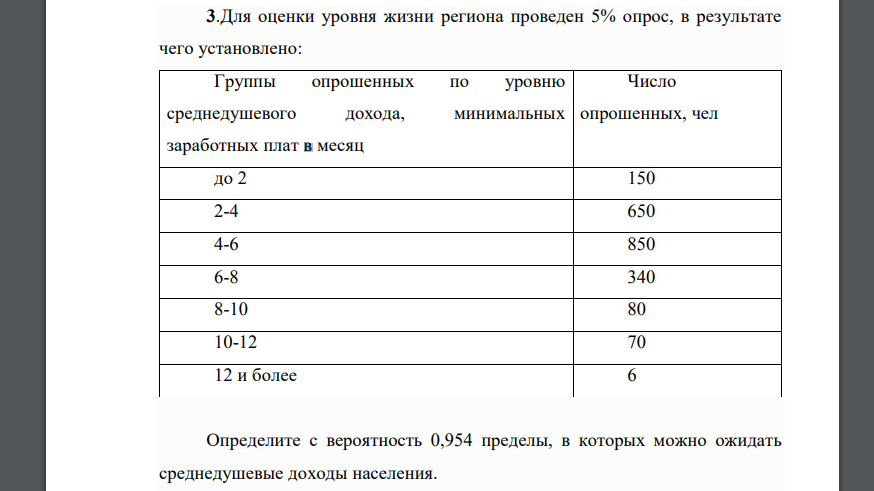 **3**.Для оценки уровня жизни региона проведен 5% опрос, в результате чего установлено:

| Группы опрошенных по уровню среднедушевого дохода, минимальных заработных плат в месяц | Число опрошенных, чел |
|---|---|
| до 2 | 150 |
| 2-4 | 650 |
| 4-6 | 850 |
| 6-8 | 340 |
| 8-10 | 80 |
| 10-12 | 70 |
| 12 и более | 6 |

Определите с вероятность 0,954 пределы, в которых можно ожидать среднедушевые доходы населения.